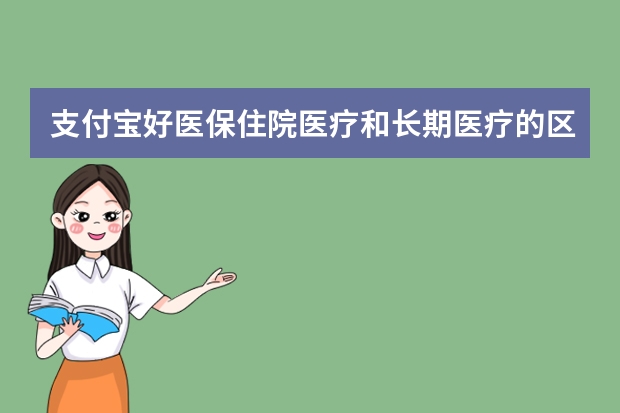 支付宝好医保住院医疗和长期医疗的区